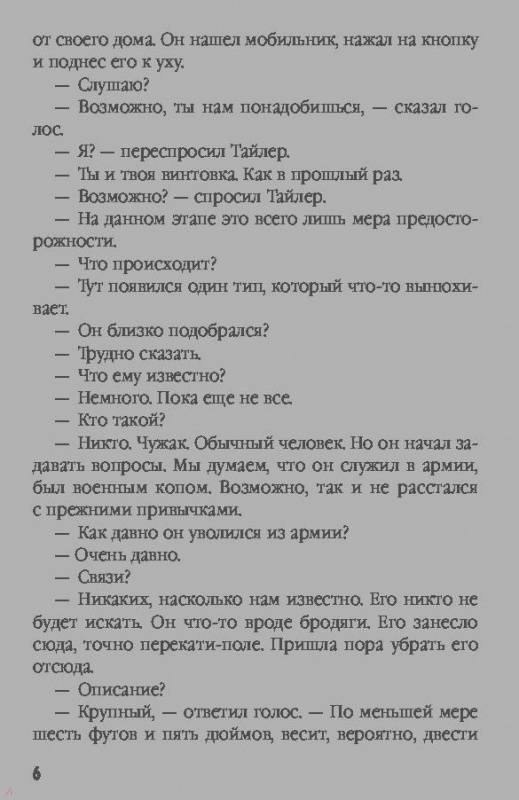 от своего дома. Он нашел мобильник, нажал на кнопку и поднес его к уху.

— Слушаю?

— Возможно, ты нам понадобишься, — сказал голос.

— Я? — переспросил Тайлер.

— Ты и твоя винтовка. Как в прошлый раз.

— Возможно? — спросил Тайлер.

— На данном этапе это всего лишь мера предосторожности.

— Что происходит?

— Тут появился один тип, который что-то вынюхивает.

— Он близко подобрался?

— Трудно сказать.

— Что ему известно?

— Немного. Пока еще не все.

— Кто такой?

— Никто. Чужак. Обычный человек. Но он начал задавать вопросы. Мы думаем, что он служил в армии, был военным копом. Возможно, так и не расстался с прежними привычками.

— Как давно он уволился из армии?

— Очень давно.

— Связи?

— Никаких, насколько нам известно. Его никто не будет искать. Он что-то вроде бродяги. Его занесло сюда, точно перекати-поле. Пришла пора убрать его отсюда.

— Описание?

— Крупный, — ответил голос. — По меньшей мере шесть футов и пять дюймов, весит, вероятно, двести

6